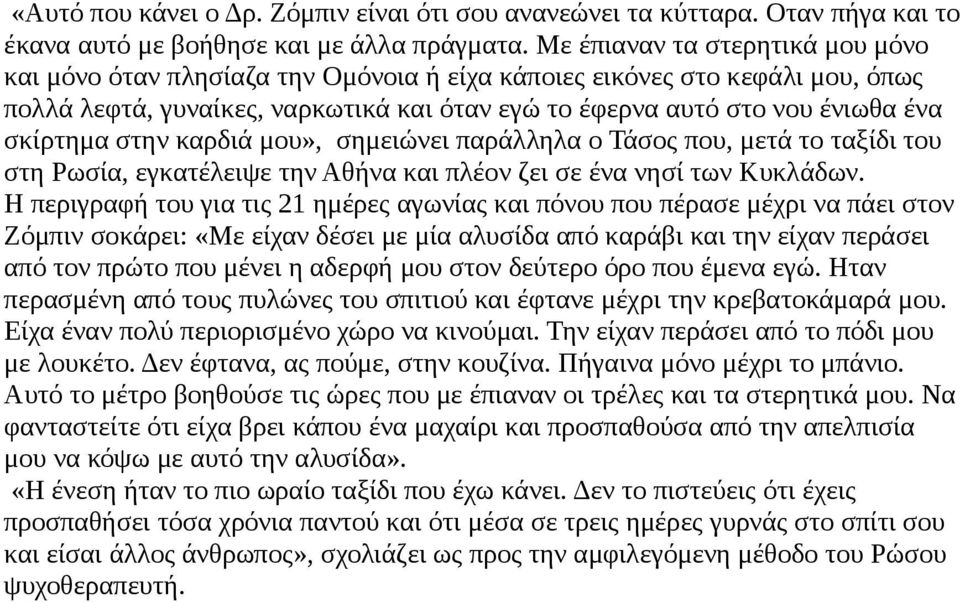 «Αυτό που κάνει ο Δρ. Ζόμπιν είναι ότι σου ανανεώνει τα κύτταρα. Οταν πήγα και το έκανα αυτό με βοήθησε και με άλλα πράγματα. Με έπιαναν τα στερητικά μου μόνο και μόνο όταν πλησίαζα την Ομόνοια ή είχα κάποιες εικόνες στο κεφάλι μου, όπως πολλά λεφτά, γυναίκες, ναρκωτικά και όταν εγώ το έφερνα αυτό στο νου ένιωθα ένα σκίρτημα στην καρδιά μου», σημειώνει παράλληλα ο Τάσος που, μετά το ταξίδι του στη Ρωσία, εγκατέλειψε την Αθήνα και πλέον ζει σε ένα νησί των Κυκλάδων.
Η περιγραφή του για τις 21 ημέρες αγωνίας και πόνου που πέρασε μέχρι να πάει στον Ζόμπιν σοκάρει: «Με είχαν δέσει με μία αλυσίδα από καράβι και την είχαν περάσει από τον πρώτο που μένει η αδερφή μου στον δεύτερο όρο που έμενα εγώ. Ηταν περασμένη από τους πυλώνες του σπιτιού και έφτανε μέχρι την κρεβατοκάμαρά μου. Είχα έναν πολύ περιορισμένο χώρο να κινούμαι. Την είχαν περάσει από το πόδι μου με λουκέτο. Δεν έφτανα, ας πούμε, στην κουζίνα. Πήγαινα μόνο μέχρι το μπάνιο. Αυτό το μέτρο βοηθούσε τις ώρες που με έπιαναν οι τρέλες και τα στερητικά μου. Να φανταστείτε ότι είχα βρει κάπου ένα μαχαίρι και προσπαθούσα από την απελπισία μου να κόψω με αυτό την αλυσίδα».
«Η ένεση ήταν το πιο ωραίο ταξίδι που έχω κάνει. Δεν το πιστεύεις ότι έχεις προσπαθήσει τόσα χρόνια παντού και ότι μέσα σε τρεις ημέρες γυρνάς στο σπίτι σου και είσαι άλλος άνθρωπος», σχολιάζει ως προς την αμφιλεγόμενη μέθοδο του Ρώσου ψυχοθεραπευτή.